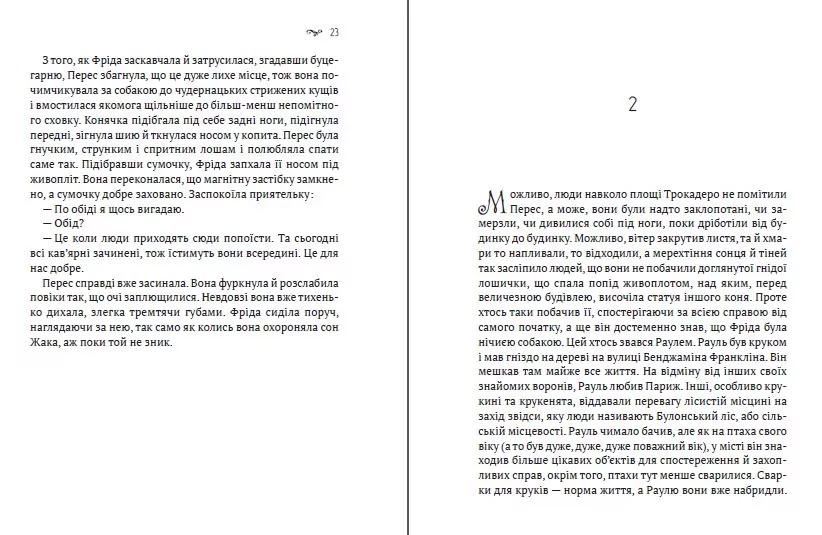 23

З того, як Фріда заскавчала й затрусилася, згадавши буцегарню, Перес збагнула, що це дуже лихе місце, тож вона почимчикувала за собакою до чудернацьких стрижених кущів і вмостилася якомога щільніше до більш-менш непомітного сховку. Конячка підібгала під себе задні ноги, підігнула передні, зігнула шию й ткнулася носом у копита. Перес була гнучким, струнким і спритним лошам і полюбляла спати саме так. Підібравши сумочку, Фріда запхала її носом під живопліт. Вона переконалася, що магнітну застібку замкнено, а сумочку добре заховано. Заспокоїла приятельку:

— По обіді я щось вигадаю.

— Обід?

— Це коли люди приходять сюди попоїсти. Та сьогодні всі кав'ярні зачинені, тож їстимуть вони всередині. Це для нас добре.

Перес справді вже засинала. Вона фуркнула й розслабила повіки так, що очі заплющилися. Невдовзі вона вже тихенько дихала, злегка тремтячи губами. Фріда сиділа поруч, наглядаючи за нею, так само як колись вона охороняла сон Жака, аж поки той не зник.

2

Можливо, люди навколо площі Трокадеро не помітили Перес, а може, вони були надто заклопотані, чи замерзли, чи дивилися собі під ноги, поки дріботіли від будинку до будинку. Можливо, вітер закрутив листя, та й хмари то напливали, то відходили, а мерехтіння сонця й тіней так засліпило людей, що вони не побачили доглянутої гнідої лошички, що спала попід живоплотом, над яким, перед величезною будівлею, височіла статуя іншого коня. Проте хтось таки побачив її, спостерігаючи за всією справою від самого початку, а ще він достеменно знав, що Фріда була нічиєю собакою. Цей хтось звався Раулем. Рауль був круком і мав гніздо на дереві на вулиці Бенджаміна Франкліна. Він мешкав там майже все життя. На відміну від інших своїх знайомих воронів, Рауль любив Париж. Інші, особливо крукині та крукенята, віддавали перевагу лісистій місцині на захід звідси, яку люди називають Булонський ліс, або сільській місцевості. Рауль чимало бачив, але як на птаха свого віку (а то був дуже, дуже, дуже поважний вік), у місті він знаходив більше цікавих об'єктів для спостереження й захопливих справ, окрім того, птахи тут менше сварилися. Сварки для круків — норма життя, а Раулю вони вже набридли.